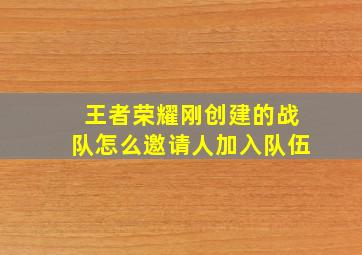 王者荣耀刚创建的战队怎么邀请人加入队伍